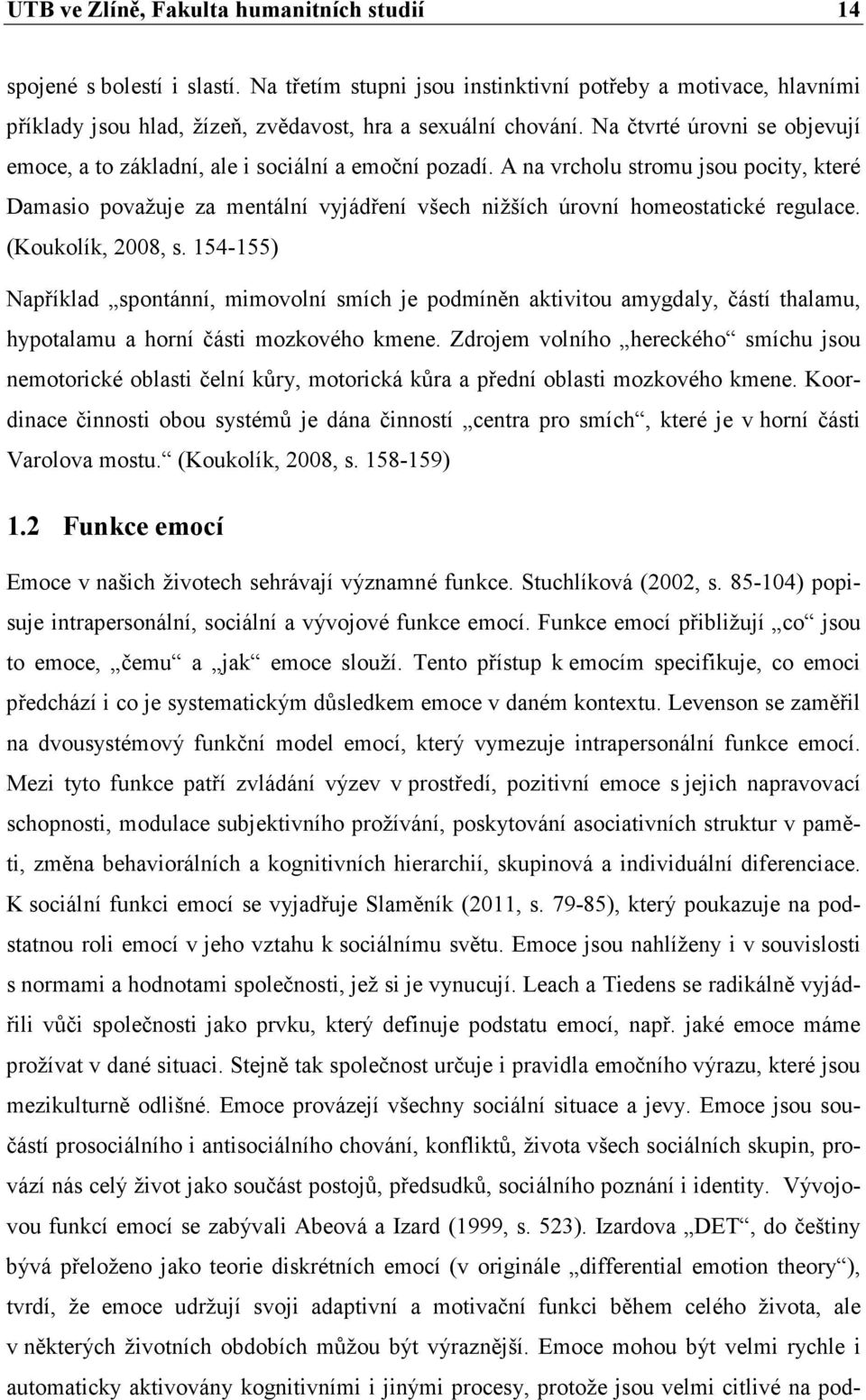 UTB ve Zlíně, Fakulta humanitních studií 14

spojené s bolestí i slastí. Na třetím stupni jsou instinktivní potřeby a motivace, hlavními příklady jsou hlad, žízeň, zvědavost, hra a sexuální chování. Na čtvrté úrovni se objevují emoce, a to základní, ale i sociální a emoční pozadí. A na vrcholu stromu jsou pocity, které Damasio považuje za mentální vyjádření všech nižších úrovní homeostatické regulace. (Koukolík, 2008, s. 154-155)

Například „spontánní, mimovolní smích je podmíněn aktivitou amygdaly, částí thalamu, hypotalamu a horní části mozkového kmene. Zdrojem volního „hereckého“ smíchu jsou nemotorické oblasti čelní kůry, motorická kůra a přední oblasti mozkového kmene. Koordinace činnosti obou systémů je dána činností „centra pro smích“, které je v horní části Varolova mostu.“ (Koukolík, 2008, s. 158-159)

1.2 Funkce emocí

Emoce v našich životech sehrávají významné funkce. Stuchlíková (2002, s. 85-104) popisuje intrapersonální, sociální a vývojové funkce emocí. Funkce emocí přibližují „co“ jsou to emoce, „čemu“ a „jak“ emoce slouží. Tento přístup k emocím specifikuje, co emoci předchází i co je systematickým důsledkem emoce v daném kontextu. Levenson se zaměřil na dvousystémový funkční model emocí, který vymezuje intrapersonální funkce emocí. Mezi tyto funkce patří zvládání výzev v prostředí, pozitivní emoce s jejich napravovací schopnosti, modulace subjektivního prožívání, poskytování asociativních struktur v paměti, změna behaviorálních a kognitivních hierarchií, skupinová a individuální diferenciace. K sociální funkci emocí se vyjadřuje Slaměník (2011, s. 79-85), který poukazuje na podstatnou roli emocí v jeho vztahu k sociálnímu světu. Emoce jsou nahlíženy i v souvislosti s normami a hodnotami společnosti, jež si je vynucují. Leach a Tiedens se radikálně vyjádřili vůči společnosti jako prvku, který definuje podstatu emocí, např. jaké emoce máme prožívat v dané situaci. Stejně tak společnost určuje i pravidla emočního výrazu, které jsou mezikulturně odlišné. Emoce provázejí všechny sociální situace a jevy. Emoce jsou součástí prosociálního i antisociálního chování, konfliktů, života všech sociálních skupin, provází nás celý život jako součást postojů, předsudků, sociálního poznání i identity. Vývojovou funkcí emocí se zabývali Abeová a Izard (1999, s. 523). Izardova „DET“, do češtiny bývá přeloženo jako teorie diskrétních emocí (v originále „differential emotion theory“), tvrdí, že emoce udržují svoji adaptivní a motivační funkci během celého života, ale v některých životních obdobích můžou být výraznější. Emoce mohou být velmi rychle i automaticky aktivovány kognitivními i jinými procesy, protože jsou velmi citlivé na pod-